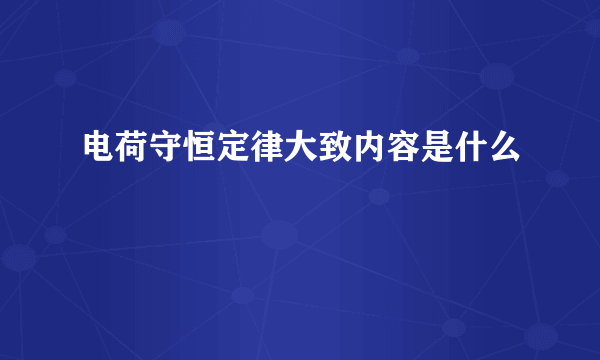 电荷守恒定律大致内容是什么